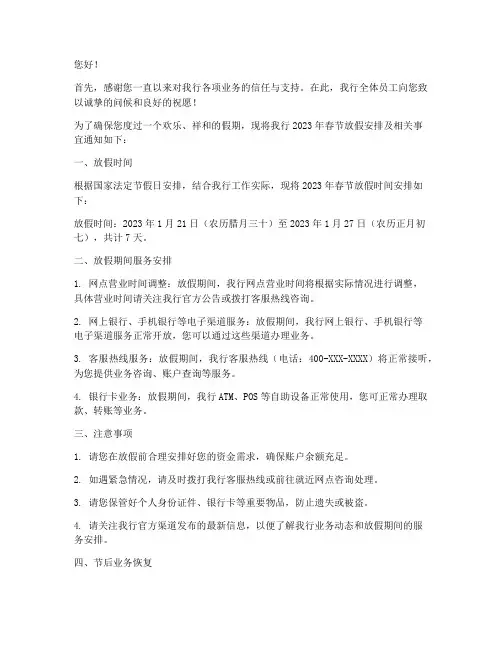 您好！

首先，感谢您一直以来对我行各项业务的信任与支持。在此，我行全体员工向您致以诚挚的问候和良好的祝愿！

为了确保您度过一个欢乐、祥和的假期，现将我行 2023 年春节放假安排及相关事宜通知如下：

一、放假时间

根据国家法定节假日安排，结合我行工作实际，现将 2023 年春节放假时间安排如下：

放假时间：2023 年 1 月 21 日（农历腊月三十）至 2023 年 1 月 27 日（农历正月初七），共计 7 天。

二、放假期间服务安排

1. 网点营业时间调整：放假期间，我行网点营业时间将根据实际情况进行调整，具体营业时间请关注我行官方公告或拨打客服热线咨询。

2. 网上银行、手机银行等电子渠道服务：放假期间，我行网上银行、手机银行等电子渠道服务正常开放，您可以通过这些渠道办理业务。

3. 客服热线服务：放假期间，我行客服热线（电话：400-XXX-XXXX）将正常接听，为您提供业务咨询、账户查询等服务。

4. 银行卡业务：放假期间，我行 ATM、POS 等自助设备正常使用，您可正常办理取款、转账等业务。

三、注意事项

1. 请您在放假前合理安排好您的资金需求，确保账户余额充足。

2. 如遇紧急情况，请及时拨打我行客服热线或前往就近网点咨询处理。

3. 请您保管好个人身份证件、银行卡等重要物品，防止遗失或被盗。

4. 请关注我行官方渠道发布的最新信息，以便了解我行业务动态和放假期间的服务安排。

四、节后业务恢复